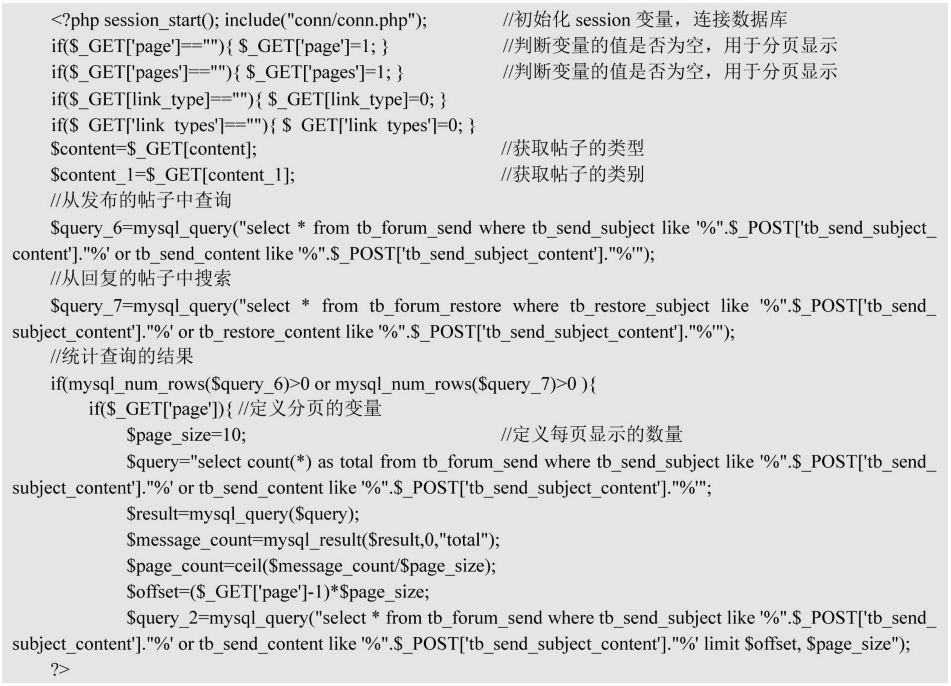 <?php session_start(); include("conn/conn.php"); //初始化 session 变量，连接数据库
if($_GET['page']==""){ $_GET['page']=1; } //判断变量的值是否为空，用于分页显示
if($_GET['pages']==""){ $_GET['pages']=1; } //判断变量的值是否为空，用于分页显示
if($_GET[link_type]==""){ $_GET[link_type]=0; }
if($_GET['link_types']==""){ $_GET['link_types']=0; }
$content=$_GET[content]; //获取帖子的类型
$content_1=$_GET[content_1]; //获取帖子的类别
//从发布的帖子中查询
$query_6=mysql_query("select * from tb_forum_send where tb_send_subject like '%".$_POST['tb_send_subject_content']."%' or tb_send_content like '%".$_POST['tb_send_subject_content']."%'");
//从回复的帖子中搜索
$query_7=mysql_query("select * from tb_forum_restore where tb_restore_subject like '%".$_POST['tb_send_subject_content']."%' or tb_restore_content like '%".$_POST['tb_send_subject_content']."%'");
//统计查询的结果
if(mysql_num_rows($query_6)>0 or mysql_num_rows($query_7)>0 ){
if($_GET['page']){ //定义分页的变量
$page_size=10; //定义每页显示的数量
$query="select count(*) as total from tb_forum_send where tb_send_subject like '%".$_POST['tb_send_subject_content']."%' or tb_send_content like '%".$_POST['tb_send_subject_content']."%'";
$result=mysql_query($query);
$message_count=mysql_result($result,0,"total");
$page_count=ceil($message_count/$page_size);
$offset=($_GET['page']-1)*$page_size;
$query_2=mysql_query("select * from tb_forum_send where tb_send_subject like '%".$_POST['tb_send_subject_content']."%' or tb_send_content like '%".$_POST['tb_send_subject_content']."%' limit $offset, $page_size");
?>